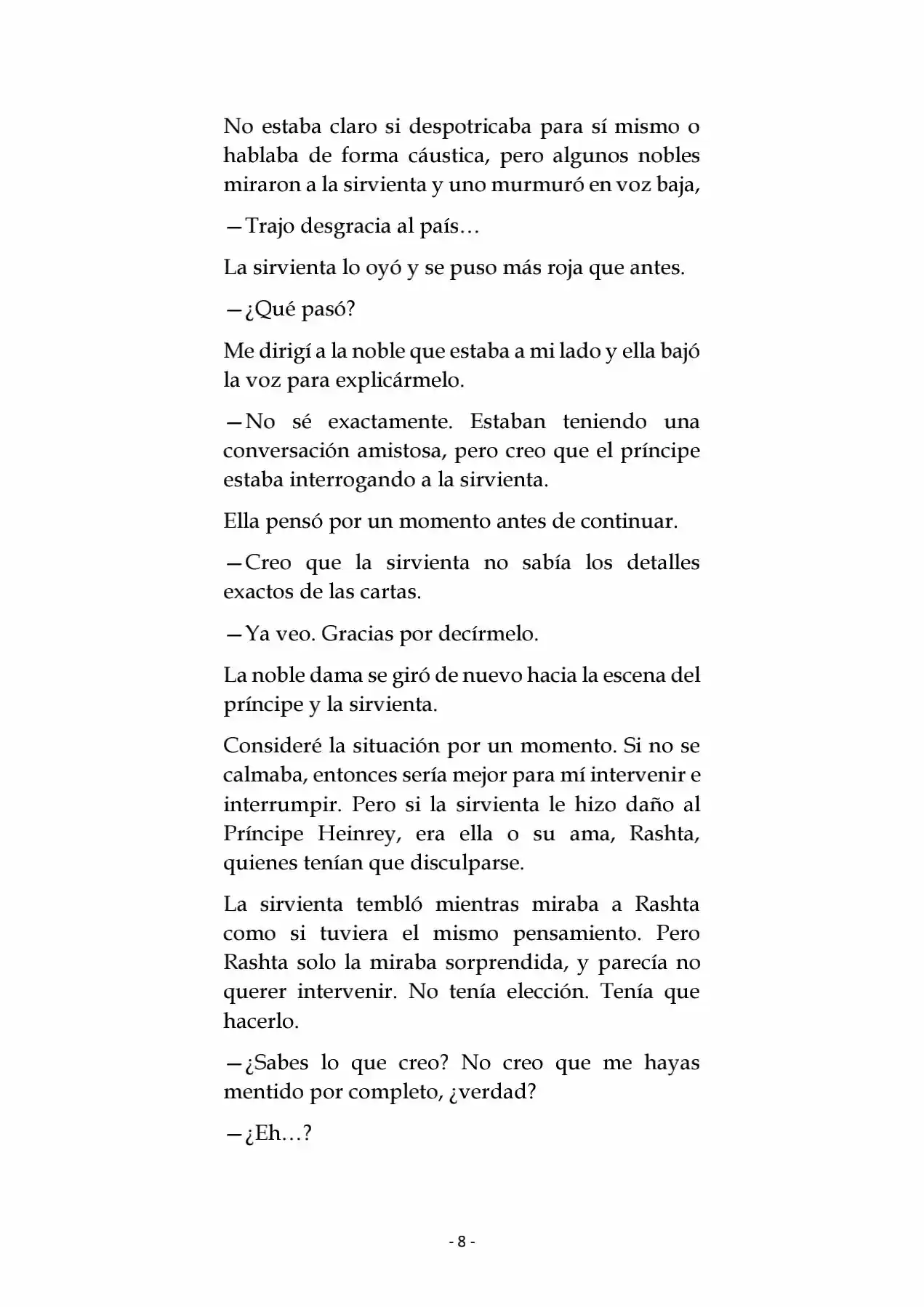 No estaba claro si despotricaba para sí mismo o hablaba de forma cáustica, pero algunos nobles miraron a la sirvienta y uno murmuró en voz baja,

—Trajo desgracia al país…

La sirvienta lo oyó y se puso más roja que antes.

—¿Qué pasó?

Me dirigí a la noble que estaba a mi lado y ella bajó la voz para explicármelo.

—No sé exactamente. Estaban teniendo una conversación amistosa, pero creo que el príncipe estaba interrogando a la sirvienta.

Ella pensó por un momento antes de continuar.

—Creo que la sirvienta no sabía los detalles exactos de las cartas.

—Ya veo. Gracias por decírmelo.

La noble dama se giró de nuevo hacia la escena del príncipe y la sirvienta.

Consideré la situación por un momento. Si no se calmaba, entonces sería mejor para mí intervenir e interrumpir. Pero si la sirvienta le hizo daño al Príncipe Heinrey, era ella o su ama, Rashta, quienes tenían que disculparse.

La sirvienta tembló mientras miraba a Rashta como si tuviera el mismo pensamiento. Pero Rashta solo la miraba sorprendida, y parecía no querer intervenir. No tenía elección. Tenía que hacerlo.

—¿Sabes lo que creo? No creo que me hayas mentido por completo, ¿verdad?

—¿Eh…?

- 8 -